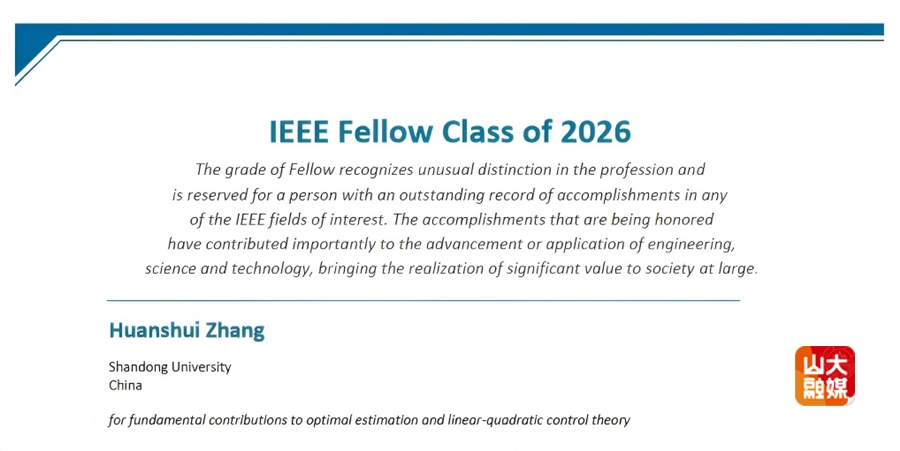 IEEE Fellow Class of 2026

The grade of Fellow recognizes unusual distinction in the profession and is reserved for a person with an outstanding record of accomplishments in any of the IEEE fields of interest. The accomplishments that are being honored have contributed importantly to the advancement or application of engineering, science and technology, bringing the realization of significant value to society at large.

Huanshui Zhang

Shandong University
China

for fundamental contributions to optimal estimation and linear-quadratic control theory

山大融媒